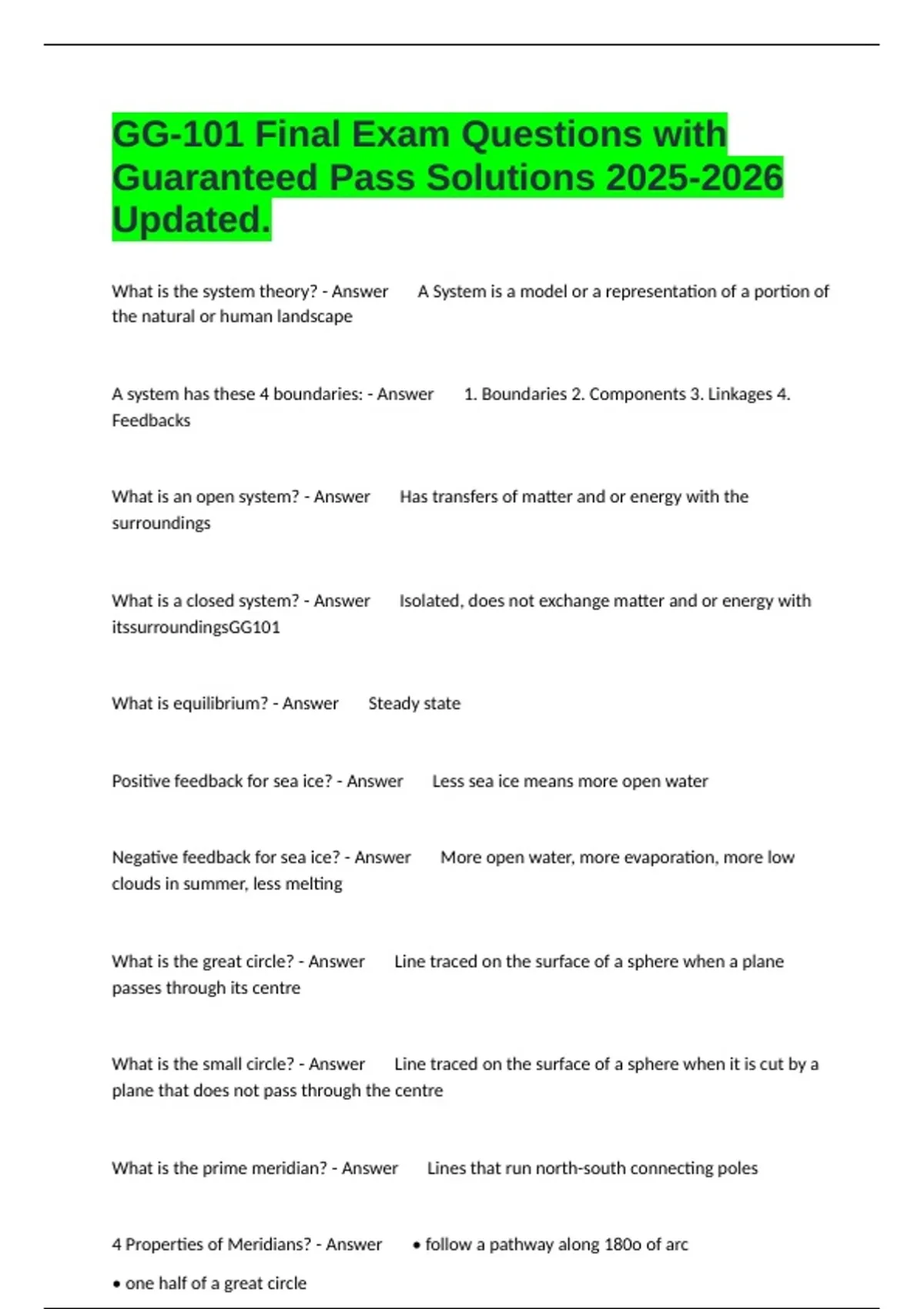 GG-101 Final Exam Questions with Guaranteed Pass Solutions 2025-2026 Updated.

What is the system theory? - Answer A System is a model or a representation of a portion of the natural or human landscape

A system has these 4 boundaries: - Answer 1. Boundaries 2. Components 3. Linkages 4. Feedbacks

What is an open system? - Answer Has transfers of matter and or energy with the surroundings

What is a closed system? - Answer Isolated, does not exchange matter and or energy with itssurroundingsGG101

What is equilibrium? - Answer Steady state

Positive feedback for sea ice? - Answer Less sea ice means more open water

Negative feedback for sea ice? - Answer More open water, more evaporation, more low clouds in summer, less melting

What is the great circle? - Answer Line traced on the surface of a sphere when a plane passes through its centre

What is the small circle? - Answer Line traced on the surface of a sphere when it is cut by a plane that does not pass through the centre

What is the prime meridian? - Answer Lines that run north-south connecting poles

4 Properties of Meridians? - Answer • follow a pathway along 180o of arc

• one half of a great circle